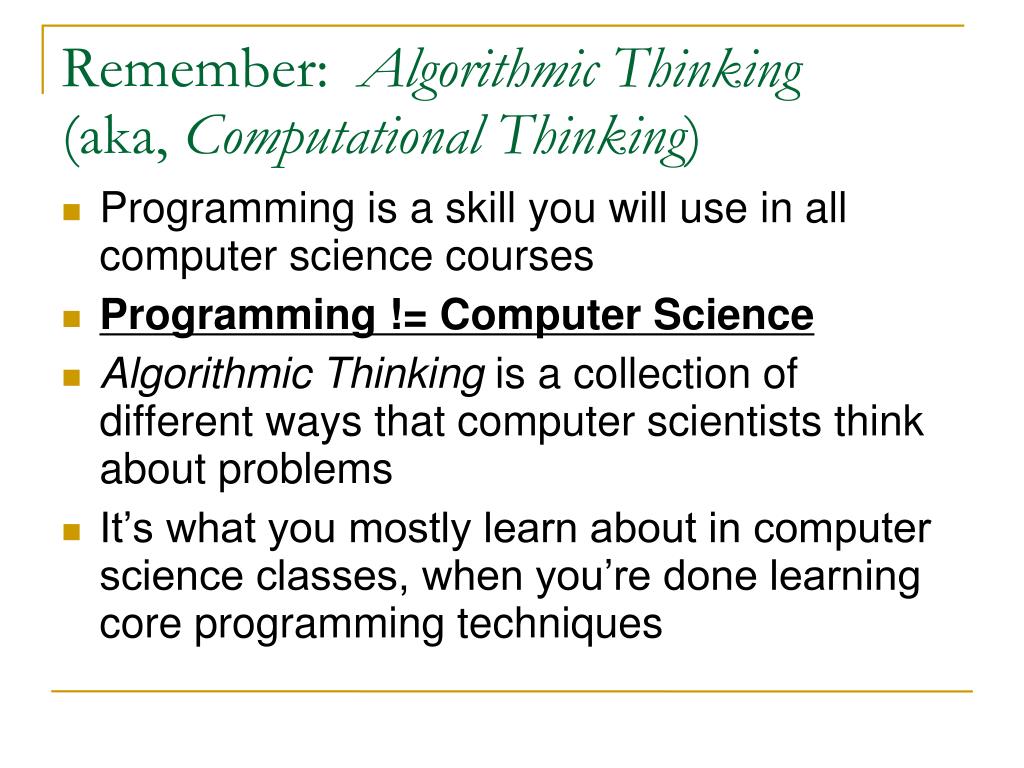 Remember: Algorithmic Thinking (aka, Computational Thinking)

- Programming is a skill you will use in all computer science courses
- Programming != Computer Science
- Algorithmic Thinking is a collection of different ways that computer scientists think about problems
- It's what you mostly learn about in computer science classes, when you're done learning core programming techniques